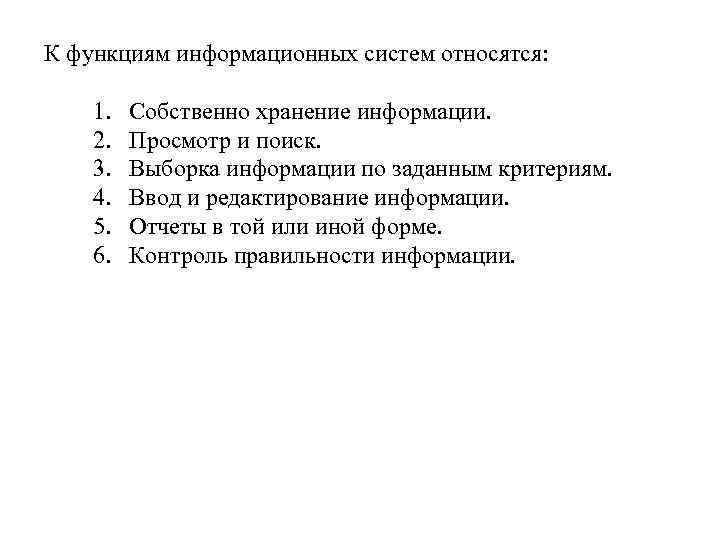 К функциям информационных систем относятся:

1. Собственно хранение информации.
2. Просмотр и поиск.
3. Выборка информации по заданным критериям.
4. Ввод и редактирование информации.
5. Отчеты в той или иной форме.
6. Контроль правильности информации.